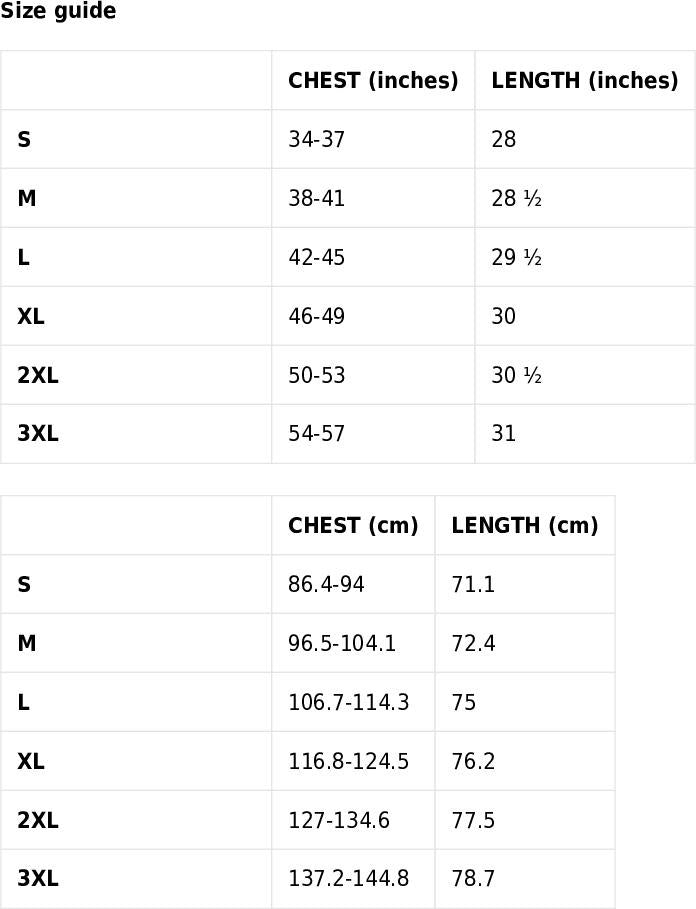 Size guide

| | CHEST (inches) | LENGTH (inches) |
|---|---|---|
| S | 34-37 | 28 |
| M | 38-41 | 28 ½ |
| L | 42-45 | 29 ½ |
| XL | 46-49 | 30 |
| 2XL | 50-53 | 30 ½ |
| 3XL | 54-57 | 31 |

| | CHEST (cm) | LENGTH (cm) |
|---|---|---|
| S | 86.4-94 | 71.1 |
| M | 96.5-104.1 | 72.4 |
| L | 106.7-114.3 | 75 |
| XL | 116.8-124.5 | 76.2 |
| 2XL | 127-134.6 | 77.5 |
| 3XL | 137.2-144.8 | 78.7 |